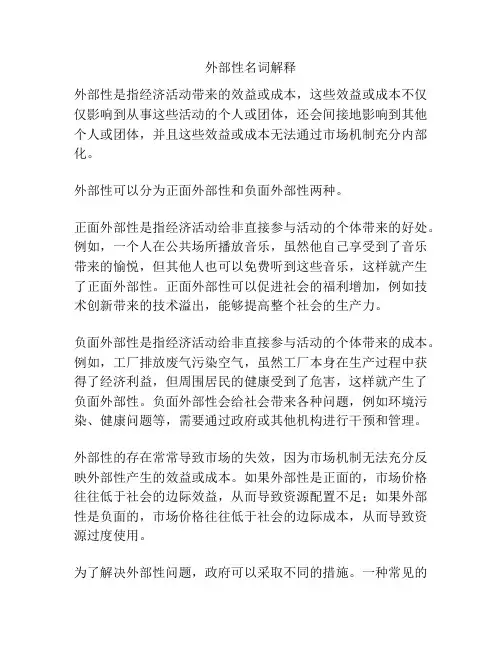 外部性名词解释

外部性是指经济活动带来的效益或成本，这些效益或成本不仅仅影响到从事这些活动的个人或团体，还会间接地影响到其他个人或团体，并且这些效益或成本无法通过市场机制充分内部化。

外部性可以分为正面外部性和负面外部性两种。

正面外部性是指经济活动给非直接参与活动的个体带来的好处。例如，一个人在公共场所播放音乐，虽然他自己享受到了音乐带来的愉悦，但其他人也可以免费听到这些音乐，这样就产生了正面外部性。正面外部性可以促进社会的福利增加，例如技术创新带来的技术溢出，能够提高整个社会的生产力。

负面外部性是指经济活动给非直接参与活动的个体带来的成本。例如，工厂排放废气污染空气，虽然工厂本身在生产过程中获得了经济利益，但周围居民的健康受到了危害，这样就产生了负面外部性。负面外部性会给社会带来各种问题，例如环境污染、健康问题等，需要通过政府或其他机构进行干预和管理。

外部性的存在常常导致市场的失效，因为市场机制无法充分反映外部性产生的效益或成本。如果外部性是正面的，市场价格往往低于社会的边际效益，从而导致资源配置不足；如果外部性是负面的，市场价格往往低于社会的边际成本，从而导致资源过度使用。

为了解决外部性问题，政府可以采取不同的措施。一种常见的